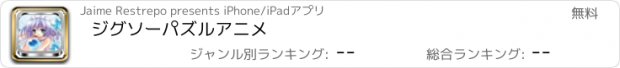 Jaime Restrepo presents iPhone/iPadアプリ

無料

ジグソーパズルアニメ

ジャンル別ランキング: --

総合ランキング: --